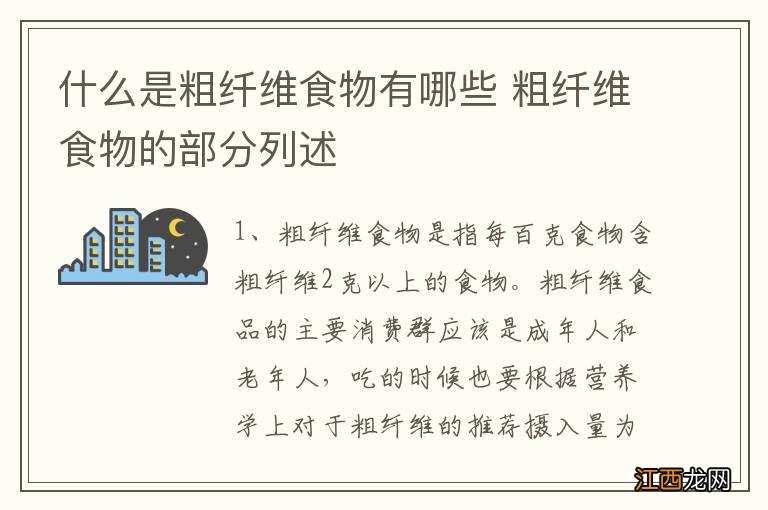 什么是粗纤维食物有哪些 粗纤维食物的部分列述

1、粗纤维食物是指每百克食物含粗纤维2克以上的食物。粗纤维食品的主要消费群应该是成年人和老年人，吃的时候也要根据营养学上对于粗纤维的推荐摄入量为

江西龙网